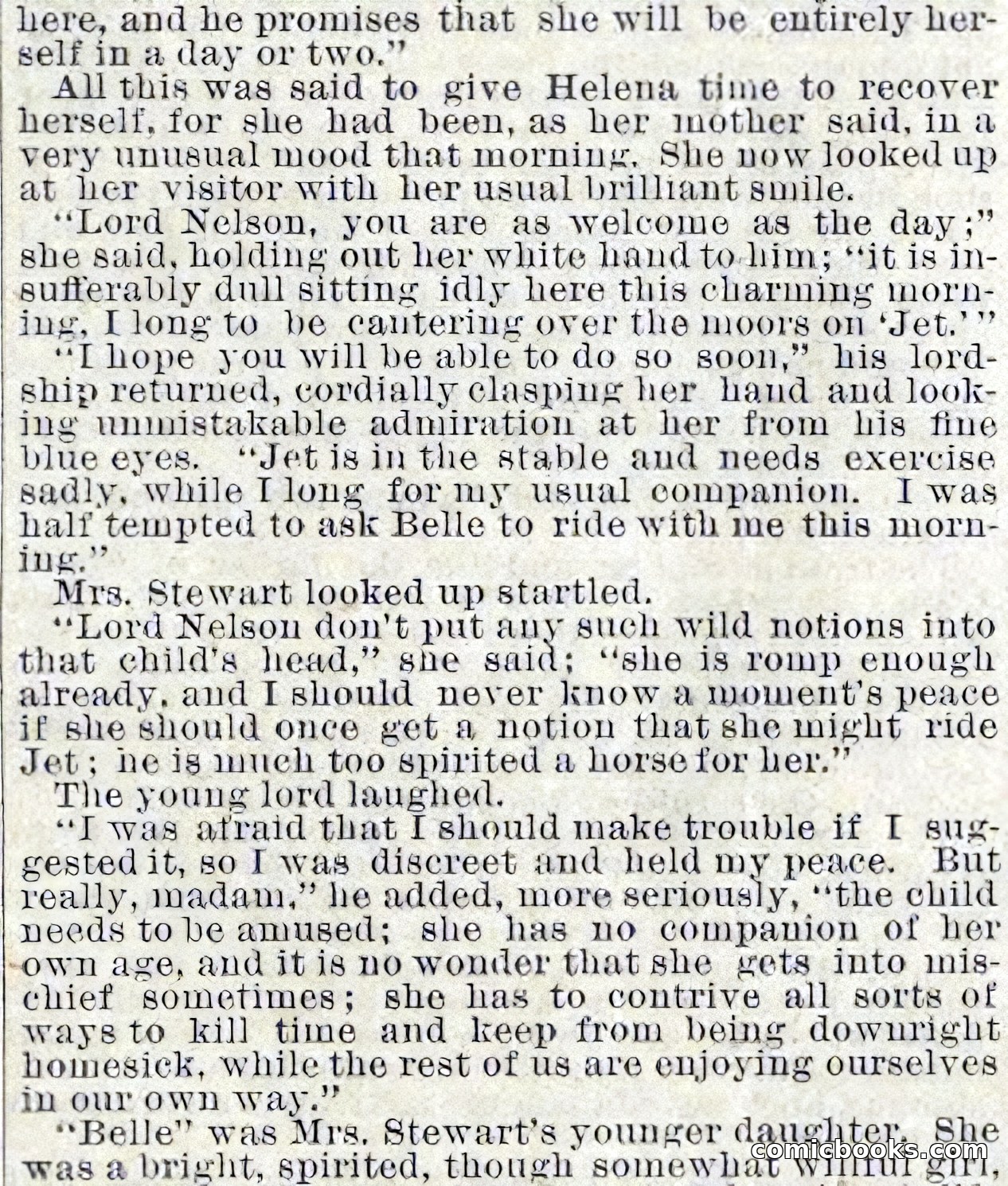 here, and he promises that she will be entirely herself in a day or two."

All this was said to give Helena time to recover herself, for she had been, as her mother said, in a very unusual mood that morning. She now looked up at her visitor with her usual brilliant smile.

"Lord Nelson, you are as welcome as the day;" she said, holding out her white hand to him; "it is insufferably dull sitting idly here this charming morning, I long to be cantering over the moors on 'Jet.'"

"I hope you will be able to do so soon," his lordship returned, cordially clasping her hand and looking unmistakable admiration at her from his fine blue eyes. "Jet is in the stable and needs exercise sadly, while I long for my usual companion. I was half tempted to ask Belle to ride with me this morning."

Mrs. Stewart looked up startled.

"Lord Nelson don't put any such wild notions into that child's head," she said; "she is romp enough already, and I should never know a moment's peace if she should once get a notion that she might ride Jet; he is much too spirited a horse for her."

The young lord laughed.

"I was afraid that I should make trouble if I suggested it, so I was discreet and held my peace. But really, madam," he added, more seriously, "the child needs to be amused; she has no companion of her own age, and it is no wonder that she gets into mischief sometimes; she has to contrive all sorts of ways to kill time and keep from being downright homesick, while the rest of us are enjoying ourselves in our own way."

"Belle" was Mrs. Stewart's younger daughter. She was a bright, spirited, though somewhat willful girl,

comicbooks.com